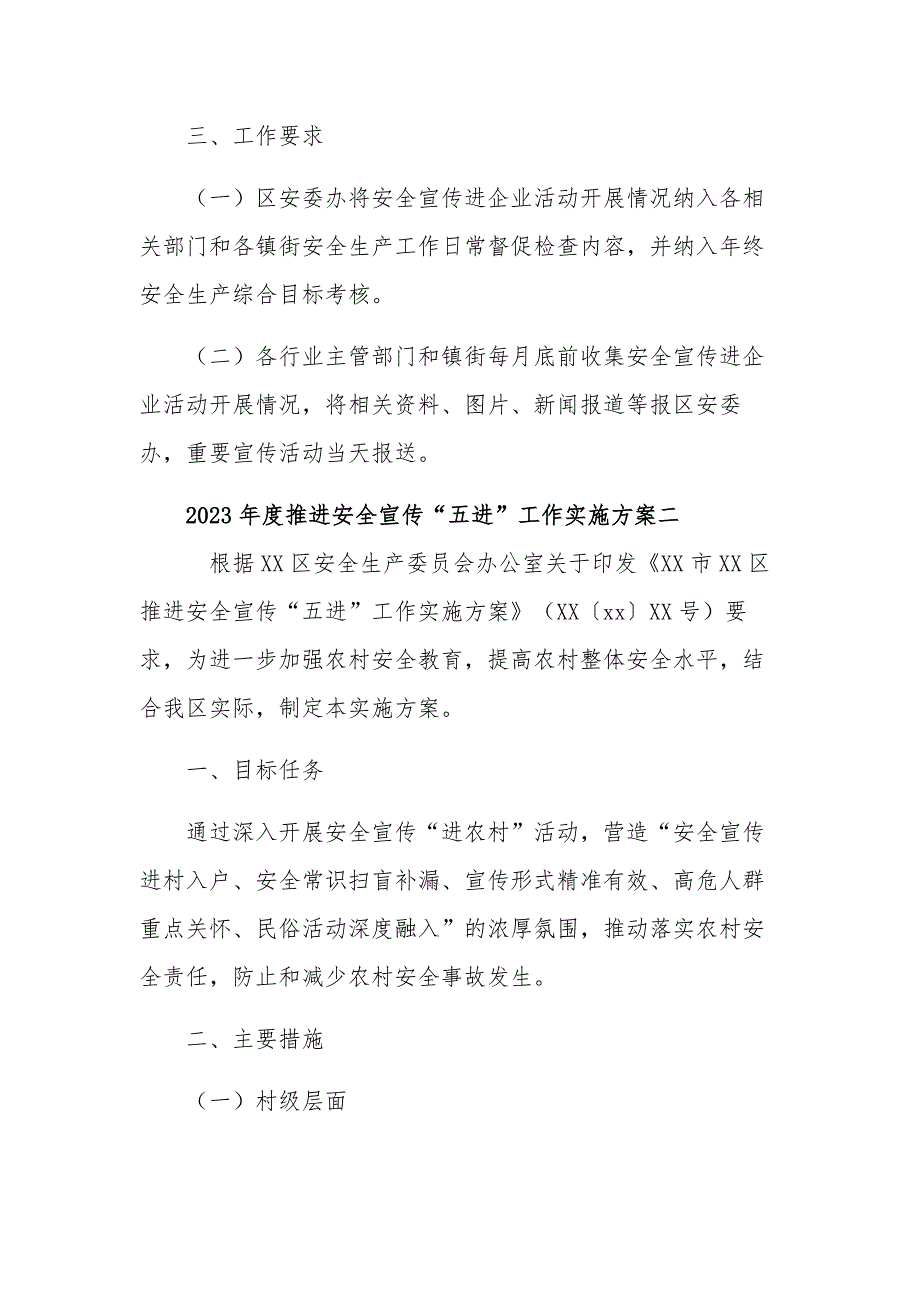 三、工作要求

（一）区安委办将安全宣传进企业活动开展情况纳入各相关部门和各镇街安全生产工作日常督促检查内容，并纳入年终安全生产综合目标考核。

（二）各行业主管部门和镇街每月底前收集安全宣传进企业活动开展情况，将相关资料、图片、新闻报道等报区安委办，重要宣传活动当天报送。

2023年度推进安全宣传“五进”工作实施方案二

根据XX区安全生产委员会办公室关于印发《XX市XX区推进安全宣传“五进”工作实施方案》（XX〔xx〕XX号）要求，为进一步加强农村安全教育，提高农村整体安全水平，结合我区实际，制定本实施方案。

一、目标任务

通过深入开展安全宣传“进农村”活动，营造“安全宣传进村入户、安全常识扫盲补漏、宣传形式精准有效、高危人群重点关怀、民俗活动深度融入”的浓厚氛围，推动落实农村安全责任，防止和减少农村安全事故发生。

二、主要措施

（一）村级层面